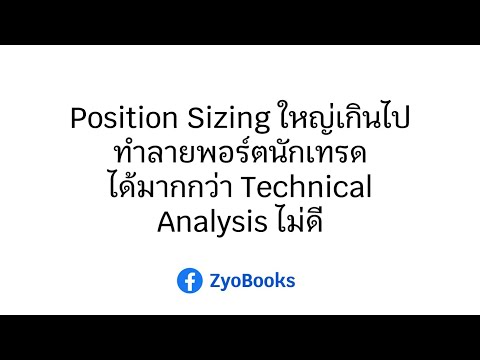 Position Sizing ใหญ่เกินไป ทำลายพอร์ตนักเทรด ได้มากกว่า Technical Analysis ไม่ดี

ZyoBooks